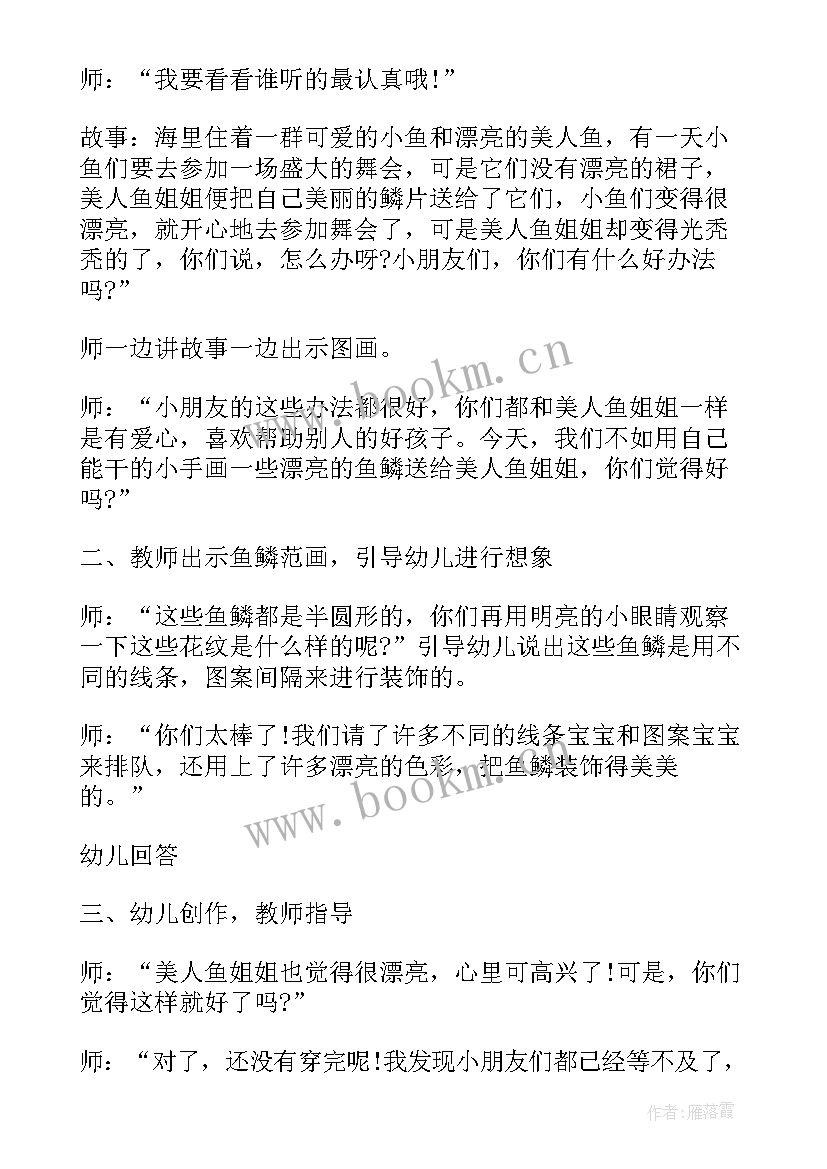 师：“我要看看谁听的最认真哦！”

故事：海里住着一群可爱的小鱼和漂亮的美人鱼，有一天小鱼们要去参加一场盛大的舞会，可是它们没有漂亮的裙子，美人鱼姐姐便把自己美丽的鳞片送给了它们，小鱼们变得很漂亮，就开心地去参加舞会了，可是美人鱼姐姐却变得光秃秃的了，你们说，怎么办呀?小朋友们，你们有什么好办法吗?”

师一边讲故事一边出示图画。

师：“小朋友的这些办法都很好，你们都和美人鱼姐姐一样是有爱心，喜欢帮助别人的好孩子。今天，我们不如用自己能干的小手画一些漂亮的鱼鳞送给美人鱼姐姐，你们觉得好吗?”

二、教师出示鱼鳞范画，引导幼儿进行想象

师：“这些鱼鳞都是半圆形的，你们再用明亮的小眼睛观察一下这些花纹是什么样的呢?”引导幼儿说出这些鱼鳞是用不同的线条，图案间隔来进行装饰的。

师：“你们太棒了!我们请了许多不同的线条宝宝和图案宝宝来排队，还用上了许多漂亮的色彩，把鱼鳞装饰得美美的。”

幼儿回答

三、幼儿创作，教师指导

师：“美人鱼姐姐也觉得很漂亮，心里可高兴了!可是，你们觉得这样就好了吗?”

师：“对了，还没有穿完呢!我发现小朋友们都已经等不及了，

www.bookm.cn

www.bookm.cn

作者：雁落霞